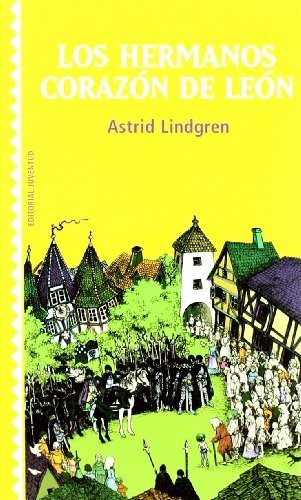 LOS HERMANOS CORAZÓN DE LEÓN

Astrid Lindgren

EDITORIAL JUVENTUD